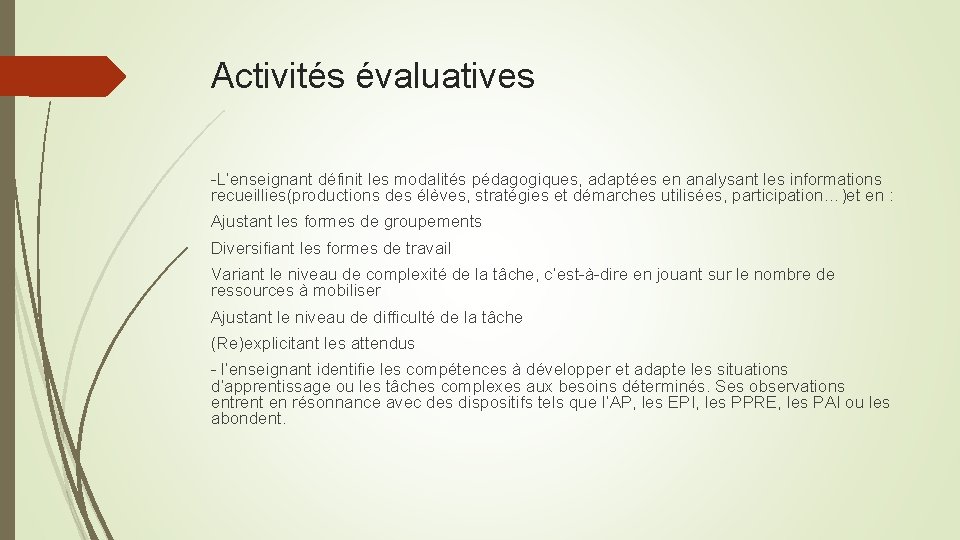 Activités évaluatives

-L'enseignant définit les modalités pédagogiques, adaptées en analysant les informations recueillies(productions des élèves, stratégies et démarches utilisées, participation…)et en :

Ajustant les formes de groupements

Diversifiant les formes de travail

Variant le niveau de complexité de la tâche, c'est-à-dire en jouant sur le nombre de ressources à mobiliser

Ajustant le niveau de difficulté de la tâche

(Re)explicitant les attendus

- l'enseignant identifie les compétences à développer et adapte les situations d'apprentissage ou les tâches complexes aux besoins déterminés. Ses observations entrent en résonnance avec des dispositifs tels que l'AP, les EPI, les PPRE, les PAI ou les abondent.